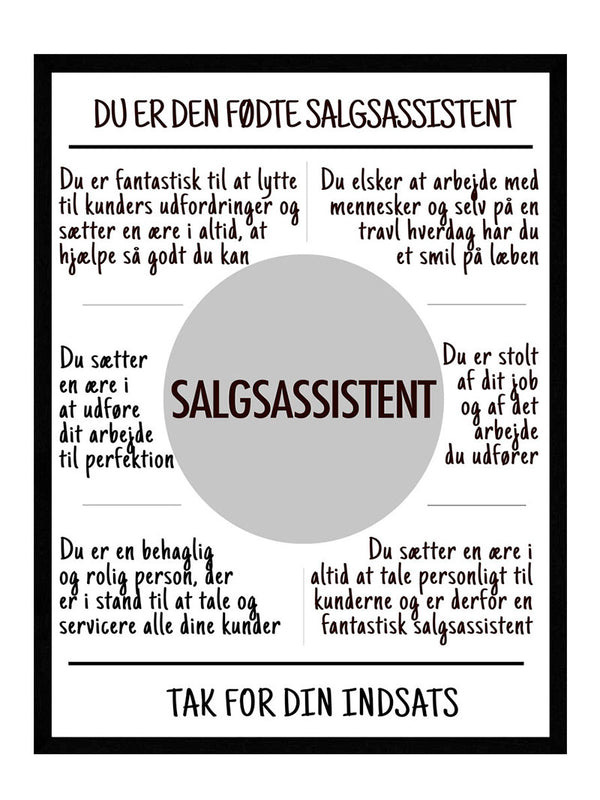 DU ER DEN FØDTE SALGSASSISTENT

Du er fantastisk til at lytte til kunders udfordringer og sætter en ære i altid, at hjælpe så godt du kan

Du elsker at arbejde med mennesker og selv på en travl hverdag har du et smil på læben

Du sætter en ære i at udføre dit arbejde til perfektion

SALGSASSISTENT

Du er stolt af dit job og af det arbejde du udfører

Du er en behaglig og rolig person, der er i stand til at tale og servicere alle dine kunder

Du sætter en ære i altid at tale personligt til kunderne og er derfor en fantastisk salgsassistent

TAK FOR DIN INDSATS